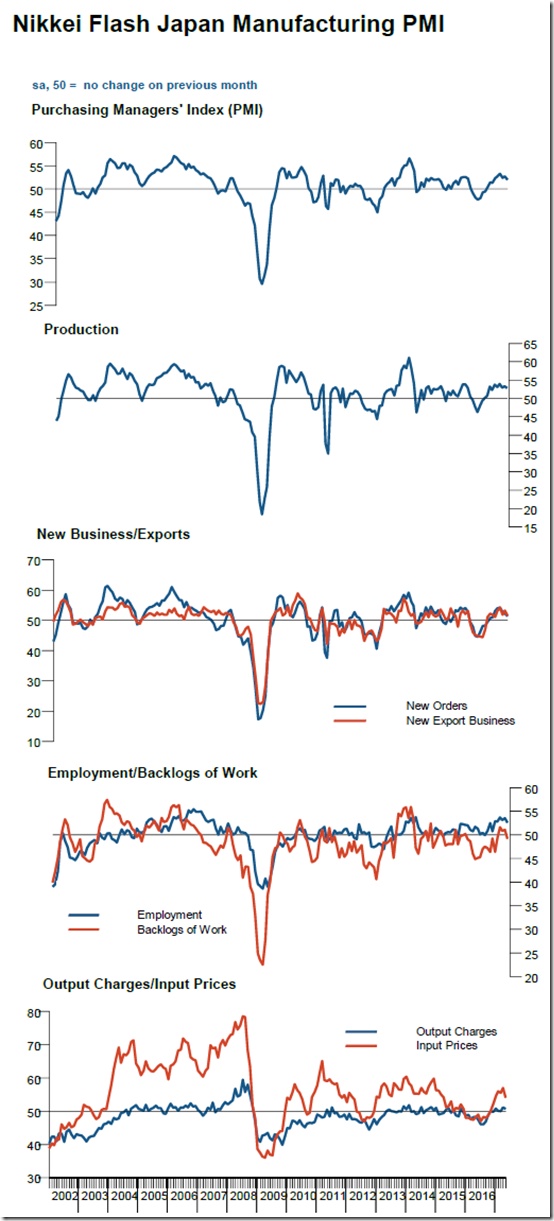 Nikkei Flash Japan Manufacturing PMI

sa, 50 = no change on previous month

Purchasing Managers' Index (PMI)

60
55
50
45
40
35
30
25

Production

65
60
55
50
45
40
35
30
25
20
15

New Business/Exports

70
60
50
40
30
20
10

New Orders
New Export Business

Employment/Backlogs of Work

60
55
50
45
40
35
30
25
20

Employment
Backlogs of Work

Output Charges/Input Prices

80
70
60
50
40
30

Output Charges
Input Prices

2002 2003 2004 2005 2006 2007 2008 2009 2010 2011 2012 2013 2014 2015 2016